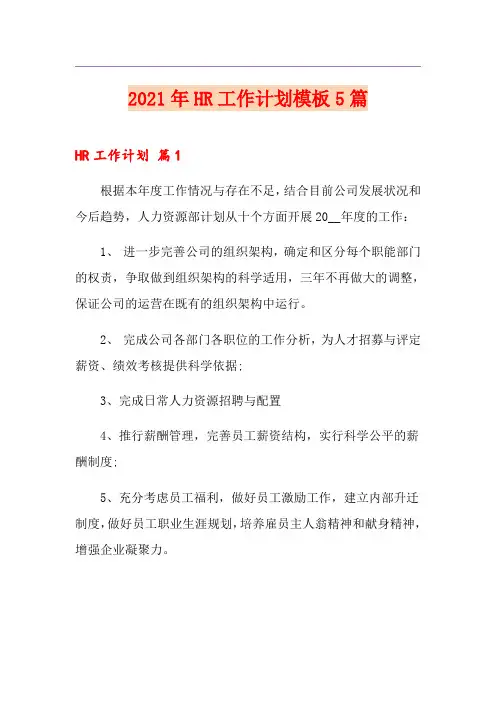 2021年HR工作计划模板5篇

HR工作计划 篇1

根据本年度工作情况与存在不足，结合目前公司发展状况和今后趋势，人力资源部计划从十个方面开展20__年度的工作：

1、 进一步完善公司的组织架构，确定和区分每个职能部门的权责，争取做到组织架构的科学适用，三年不再做大的调整，保证公司的运营在既有的组织架构中运行。

2、 完成公司各部门各职位的工作分析，为人才招募与评定薪资、绩效考核提供科学依据；

3、完成日常人力资源招聘与配置

4、推行薪酬管理，完善员工薪资结构，实行科学公平的薪酬制度；

5、充分考虑员工福利，做好员工激励工作，建立内部升迁制度，做好员工职业生涯规划，培养雇员主人翁精神和献身精神，增强企业凝聚力。